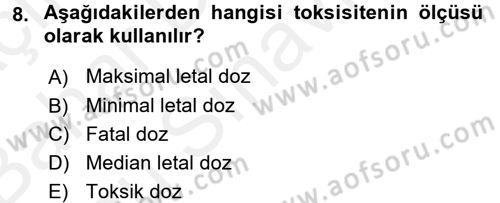 8. Aşağıdakilerden hangisi toksisitenin ölçüsü olarak kullanılır?

A) Maksimal letal doz
B) Minimal letal doz
C) Fatal doz
D) Median letal doz
E) Toksik doz

www.aofsoru.com
www.aofsoru.com
www.aofsoru.com